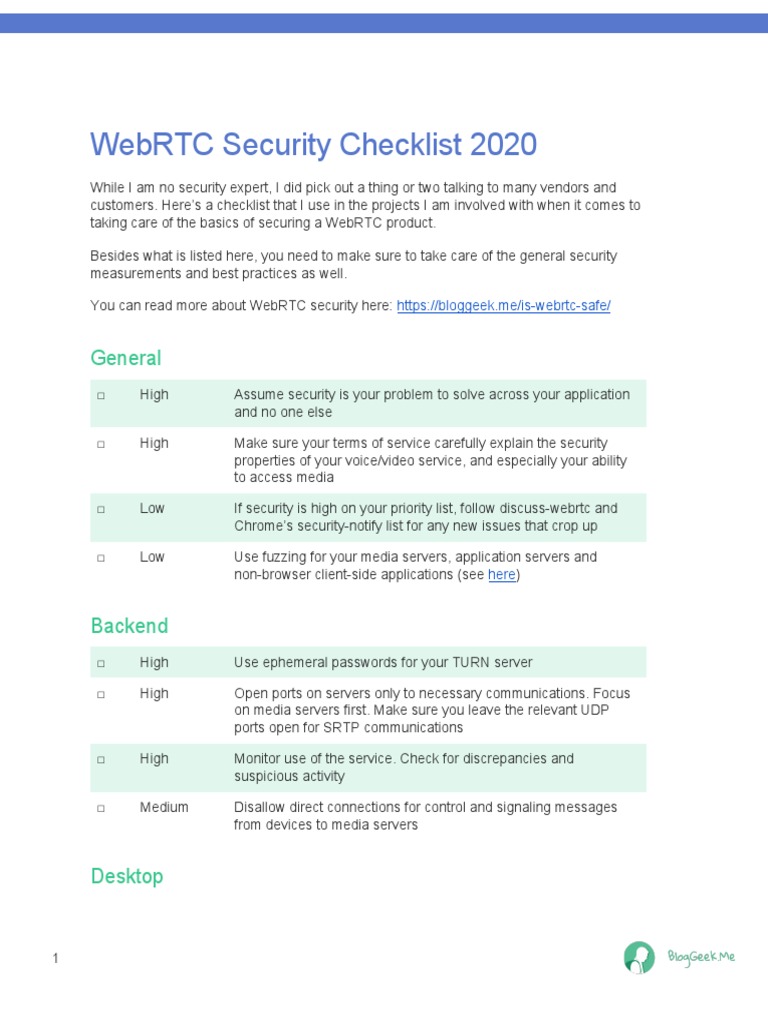 WebRTC Security Checklist 2020

While I am no security expert, I did pick out a thing or two talking to many vendors and customers. Here's a checklist that I use in the projects I am involved with when it comes to taking care of the basics of securing a WebRTC product.

Besides what is listed here, you need to make sure to take care of the general security measurements and best practices as well.

You can read more about WebRTC security here: https://bloggeek.me/is-webrtc-safe/

General

| | | |
|---|---|---|
| □ | High | Assume security is your problem to solve across your application and no one else |
| □ | High | Make sure your terms of service carefully explain the security properties of your voice/video service, and especially your ability to access media |
| □ | Low | If security is high on your priority list, follow discuss-webrtc and Chrome's security-notify list for any new issues that crop up |
| □ | Low | Use fuzzing for your media servers, application servers and non-browser client-side applications (see here) |

Backend

| | | |
|---|---|---|
| □ | High | Use ephemeral passwords for your TURN server |
| □ | High | Open ports on servers only to necessary communications. Focus on media servers first. Make sure you leave the relevant UDP ports open for SRTP communications |
| □ | High | Monitor use of the service. Check for discrepancies and suspicious activity |
| □ | Medium | Disallow direct connections for control and signaling messages from devices to media servers |

Desktop

1

BlogGeek.Me